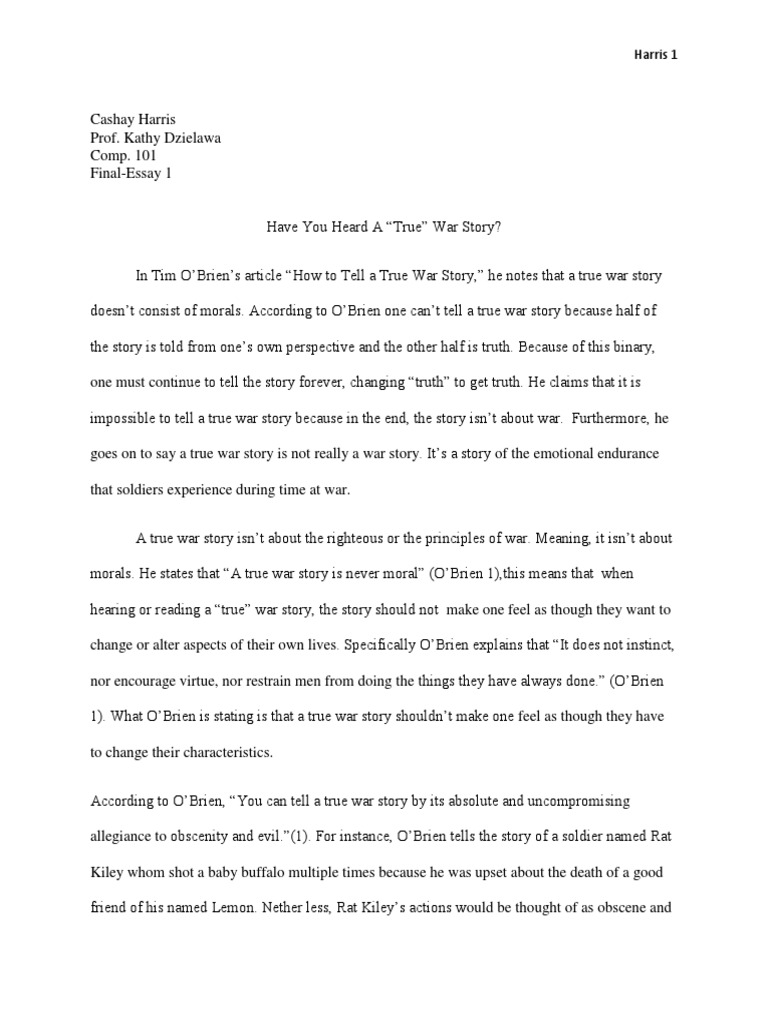 Harris 1

Cashay Harris
Prof. Kathy Dzielawa
Comp. 101
Final-Essay 1

Have You Heard A “True” War Story?

In Tim O’Brien’s article “How to Tell a True War Story,” he notes that a true war story doesn’t consist of morals. According to O’Brien one can’t tell a true war story because half of the story is told from one’s own perspective and the other half is truth. Because of this binary, one must continue to tell the story forever, changing “truth” to get truth. He claims that it is impossible to tell a true war story because in the end, the story isn’t about war. Furthermore, he goes on to say a true war story is not really a war story. It’s a story of the emotional endurance that soldiers experience during time at war.

A true war story isn’t about the righteous or the principles of war. Meaning, it isn’t about morals. He states that “A true war story is never moral” (O’Brien 1),this means that when hearing or reading a “true” war story, the story should not make one feel as though they want to change or alter aspects of their own lives. Specifically O’Brien explains that “It does not instinct, nor encourage virtue, nor restrain men from doing the things they have always done.” (O’Brien 1). What O’Brien is stating is that a true war story shouldn’t make one feel as though they have to change their characteristics.

According to O’Brien, “You can tell a true war story by its absolute and uncompromising allegiance to obscenity and evil.”(1). For instance, O’Brien tells the story of a soldier named Rat Kiley whom shot a baby buffalo multiple times because he was upset about the death of a good friend of his named Lemon. Nether less, Rat Kiley’s actions would be thought of as obscene and